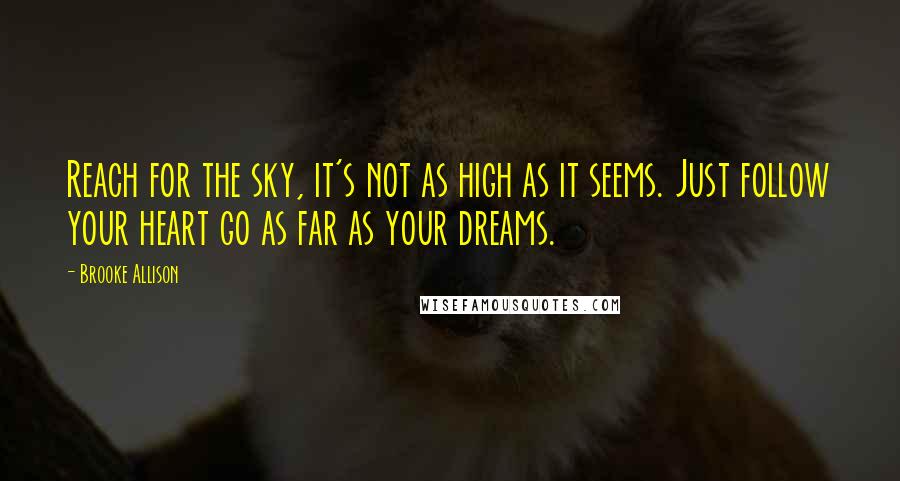 Reach for the sky, it's not as high as it seems. Just follow your heart go as far as your dreams.

- Brooke Allison

WISEFAMOUSQUOTES.COM